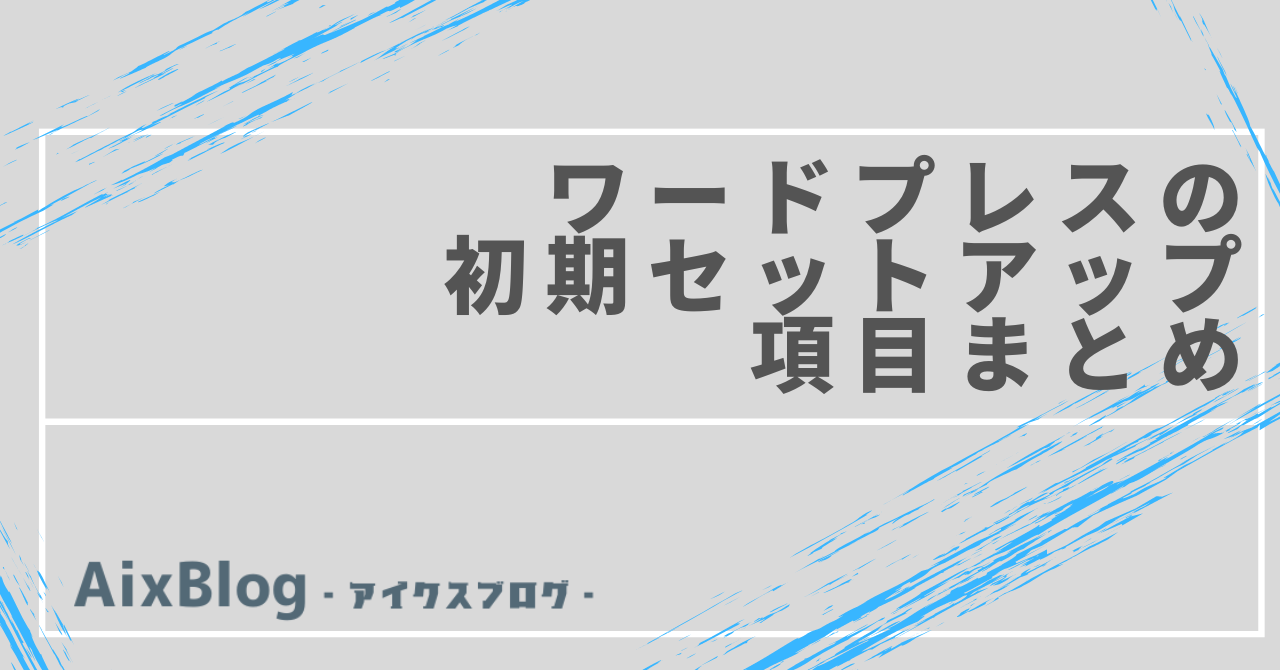 ワードプレスの
初期セットアップ
項目まとめ

AixBlog - アイクスブログ -